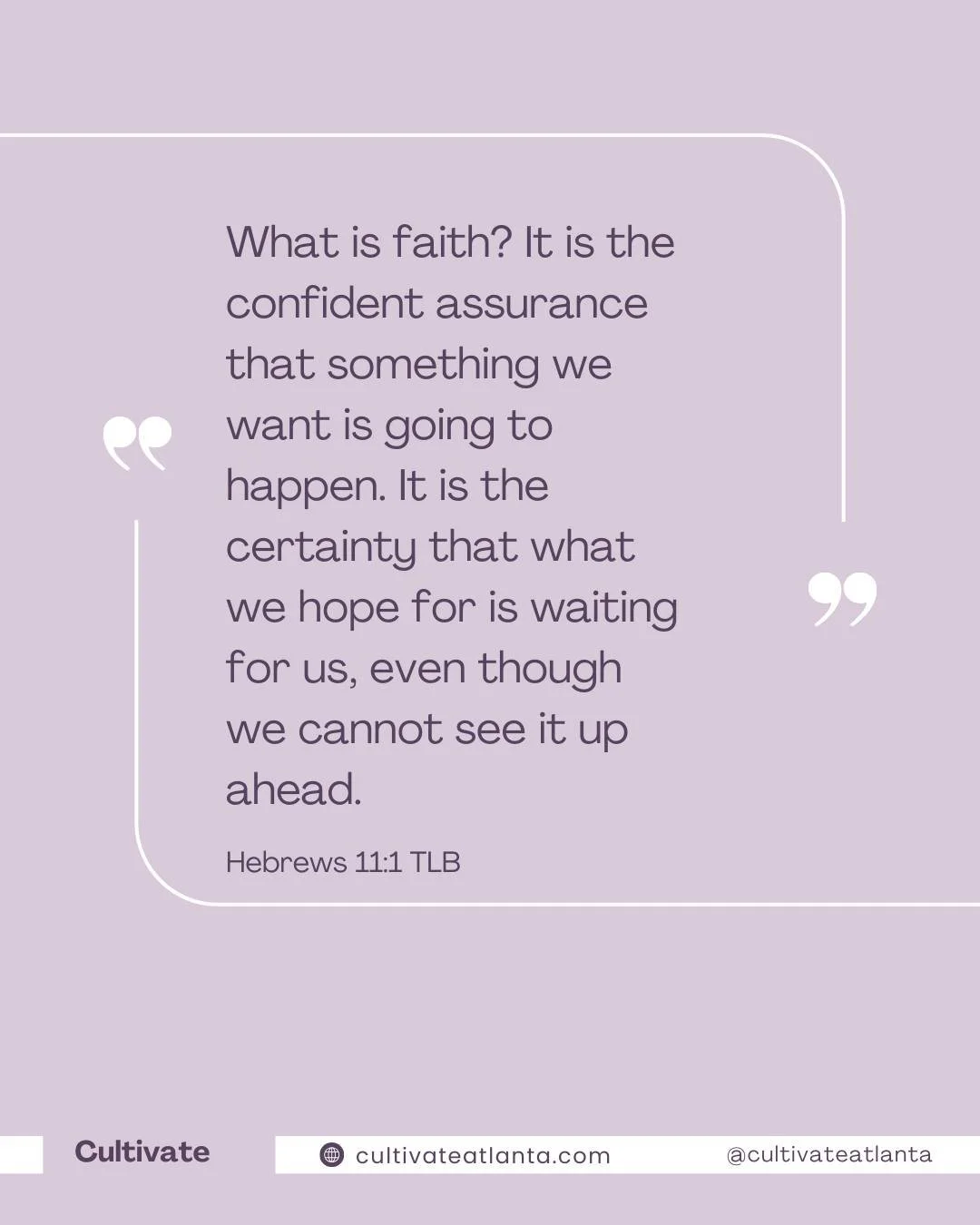 “

What is faith? It is the confident assurance that something we want is going to happen. It is the certainty that what we hope for is waiting for us, even though we cannot see it up ahead.

”

Hebrews 11:1 TLB

Cultivate

cultivateatlanta.com

@cultivateatlanta